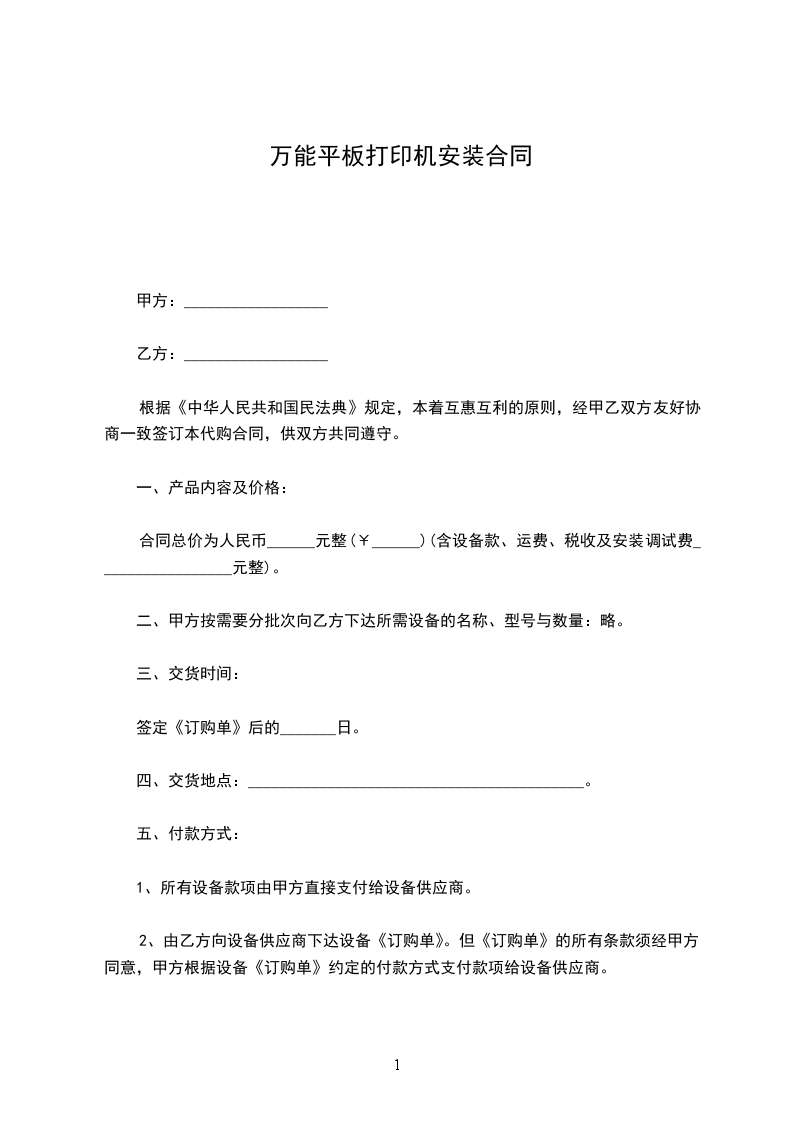 万能平板打印机安装合同

甲方：__________________

乙方：__________________

根据《中华人民共和国民法典》规定，本着互惠互利的原则，经甲乙双方友好协商一致签订本代购合同，供双方共同遵守。

一、产品内容及价格：

合同总价为人民币______元整（￥______）(含设备款、运费、税收及安装调试费_________________元整)。

二、甲方按需要分批次向乙方下达所需设备的名称、型号与数量：略。

三、交货时间：

签定《订购单》后的_______日。

四、交货地点：__________________________________________。

五、付款方式：

1、所有设备款项由甲方直接支付给设备供应商。

2、由乙方向设备供应商下达设备《订购单》。但《订购单》的所有条款须经甲方同意，甲方根据设备《订购单》约定的付款方式支付款项给设备供应商。

1